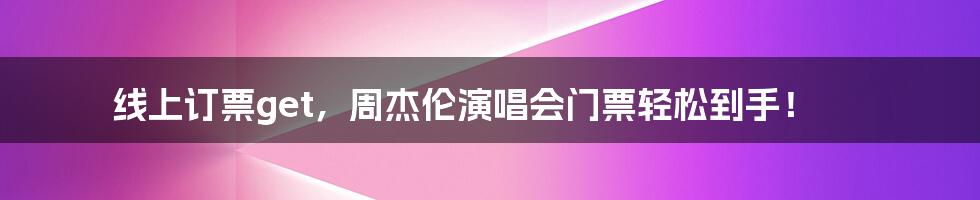 线上订票get，周杰伦演唱会门票轻松到手！